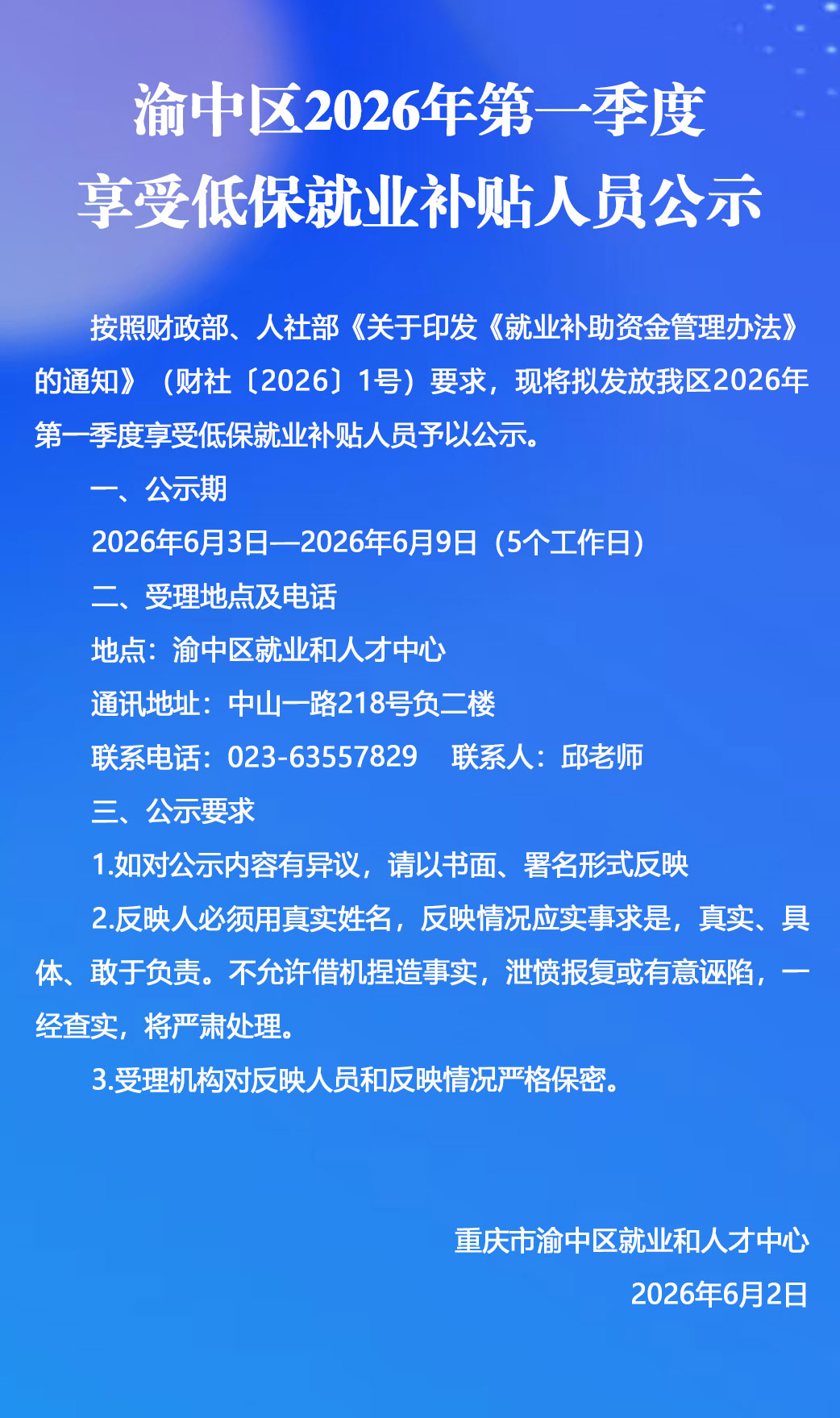 渝中区2026年第一季度
享受低保就业补贴人员公示

按照财政部、人社部《关于印发《就业补助资金管理办法》的通知》（财社〔2026〕1号）要求，现将拟发放我区2026年第一季度享受低保就业补贴人员予以公示。

一、公示期

2026年6月3日—2026年6月9日（5个工作日）

二、受理地点及电话

地点：渝中区就业和人才中心

通讯地址：中山一路218号负二楼

联系电话：023-63557829　联系人：邱老师

三、公示要求

1.如对公示内容有异议，请以书面、署名形式反映

2.反映人必须用真实姓名，反映情况应实事求是，真实、具体、敢于负责。不允许借机捏造事实，泄愤报复或有意诬陷，一经查实，将严肃处理。

3.受理机构对反映人员和反映情况严格保密。

重庆市渝中区就业和人才中心

2026年6月2日